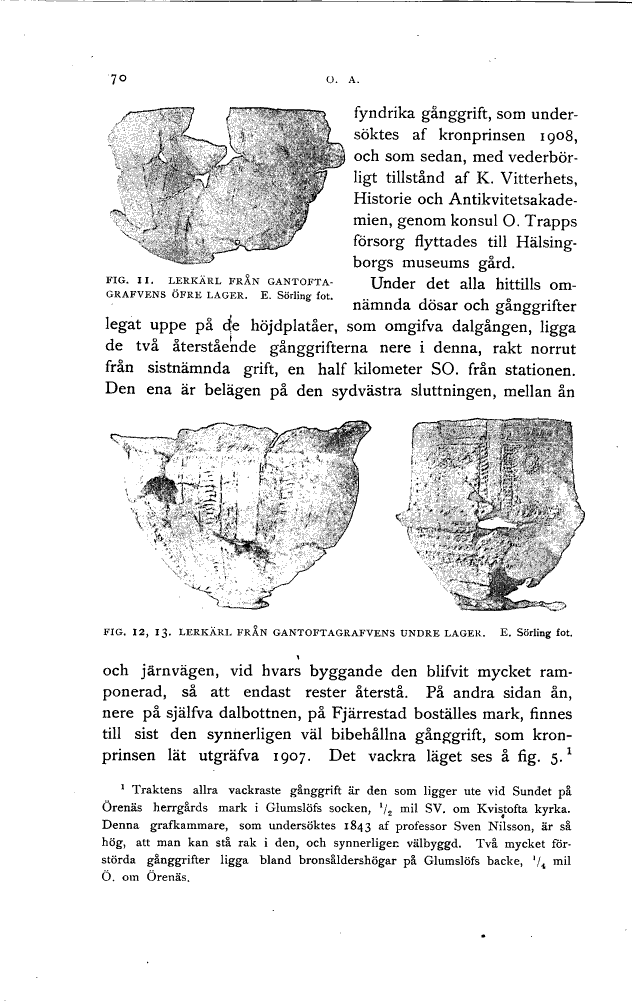 70 O. A.

fyndrika gånggrift, som undersöktes af kronprinsen 1908, och som sedan, med vederbörligt tillstånd af K. Vitterhets, Historie och Antikvitetsakademien, genom konsul O. Trapps försorg flyttades till Hälsingborgs museums gård.

FIG. 11. LERKÄRL FRÅN GANTOFTAGRAFVENS ÖFRE LAGER. E. Sörling fot.

Under det alla hittills omnämnda dösar och gånggrifter legat uppe på de höjdplatåer, som omgifva dalgången, ligga de två återstående gånggrifterna nere i denna, rakt norrut från sistnämnda grift, en half kilometer SO. från stationen. Den ena är belägen på den sydvästra sluttningen, mellan ån

FIG. 12, 13. LERKÄRL FRÅN GANTOFTAGRAFVENS UNDRE LAGER. E. Sörling fot.

och järnvägen, vid hvars byggande den blifvit mycket ramponerad, så att endast rester återstå. På andra sidan ån, nere på själfva dalbottnen, på Fjärrestad boställes mark, finnes till sist den synnerligen väl bibehållna gånggrift, som kronprinsen lät utgräfva 1907. Det vackra läget ses å fig. 5.$^1$

$^1$ Traktens allra vackraste gånggrift är den som ligger ute vid Sundet på Örenäs herrgårds mark i Glumslöfs socken, $^1/_2$ mil SV. om Kvistofta kyrka. Denna grafkammare, som undersöktes 1843 af professor Sven Nilsson, är så hög, att man kan stå rak i den, och synnerligen välbyggd. Två mycket förstörda gånggrifter ligga bland bronsåldershögar på Glumslöfs backe, $^1/_4$ mil Ö. om Örenäs.